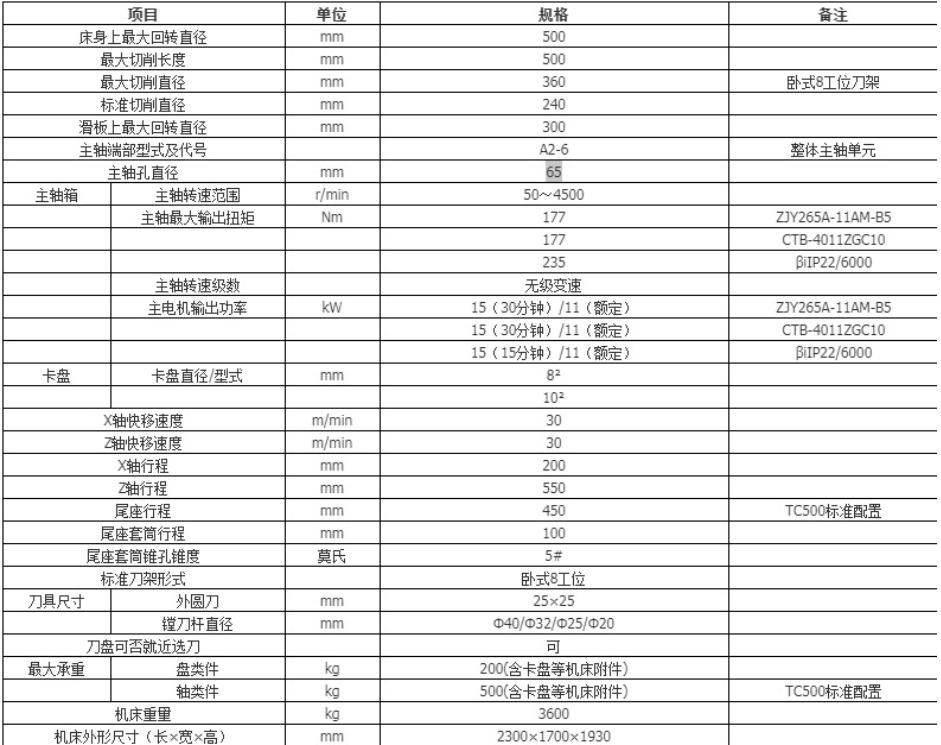 | 项目 | | 单位 | 规格 | 备注 |
|---|---|---|---|---|
| 床身上最大回转直径 | | mm | 500 | |
| 最大切削长度 | | mm | 500 | |
| 最大切削直径 | | mm | 360 | 卧式8工位刀架 |
| 标准切削直径 | | mm | 240 | |
| 滑板上最大回转直径 | | mm | 300 | |
| 主轴端部型式及代号 | | | A2-6 | 整体主轴单元 |
| 主轴孔直径 | | mm | 65 | |
| 主轴箱 | 主轴转速范围 | r/min | 50～4500 | |
| | 主轴最大输出扭矩 | Nm | 177 | ZJY265A-11AM-B5 |
| | | | 177 | CTB-4011ZGC10 |
| | | | 235 | βiIP22/6000 |
| | 主轴转速级数 | | 无级变速 | |
| | 主电机输出功率 | kW | 15（30分钟）/11（额定） | ZJY265A-11AM-B5 |
| | | | 15（30分钟）/11（额定） | CTB-4011ZGC10 |
| | | | 15（15分钟）/11（额定） | βiIP22/6000 |
| 卡盘 | 卡盘直径/型式 | mm | 8² | |
| | | | 10² | |
| X轴快移速度 | | m/min | 30 | |
| Z轴快移速度 | | m/min | 30 | |
| X轴行程 | | mm | 200 | |
| Z轴行程 | | mm | 550 | |
| 尾座行程 | | mm | 450 | TC500标准配置 |
| 尾座套筒行程 | | mm | 100 | |
| 尾座套筒锥孔锥度 | | 莫氏 | 5# | |
| 标准刀架形式 | | | 卧式8工位 | |
| 刀具尺寸 | 外圆刀 | mm | 25×25 | |
| | 镗刀杆直径 | mm | Φ40/Φ32/Φ25/Φ20 | |
| 刀盘可否就近选刀 | | | 可 | |
| 最大承重 | 盘类件 | kg | 200(含卡盘等机床附件) | |
| | 轴类件 | kg | 500(含卡盘等机床附件) | TC500标准配置 |
| 机床重量 | | kg | 3600 | |
| 机床外形尺寸（长×宽×高） | | mm | 2300×1700×1930 | |